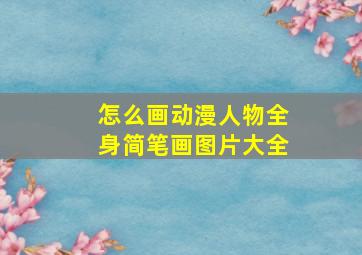 怎么画动漫人物全身简笔画图片大全